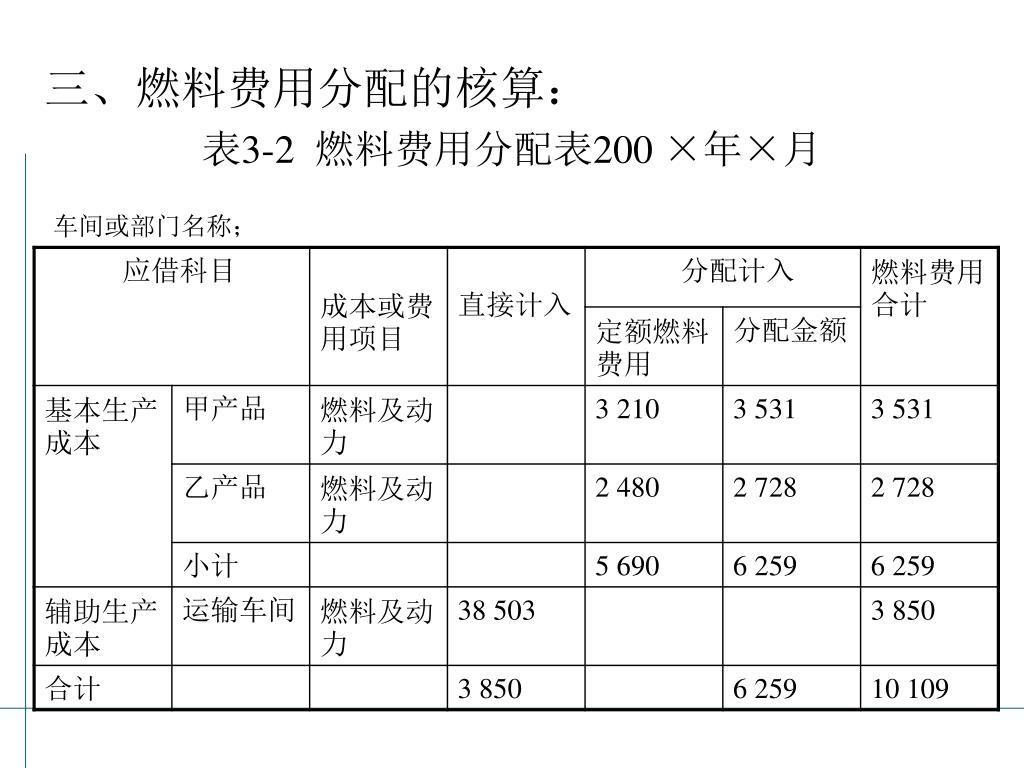 三、燃料费用分配的核算：

表3-2 燃料费用分配表200 ×年×月

车间或部门名称；

| 应借科目 | | 成本或费用项目 | 直接计入 | 分配计入 | | 燃料费用合计 |
|---|---|---|---|---|---|---|
| | | | | 定额燃料费用 | 分配金额 | |
| 基本生产成本 | 甲产品 | 燃料及动力 | | 3 210 | 3 531 | 3 531 |
| | 乙产品 | 燃料及动力 | | 2 480 | 2 728 | 2 728 |
| | 小计 | | | 5 690 | 6 259 | 6 259 |
| 辅助生产成本 | 运输车间 | 燃料及动力 | 38 503 | | | 3 850 |
| 合计 | | | 3 850 | | 6 259 | 10 109 |